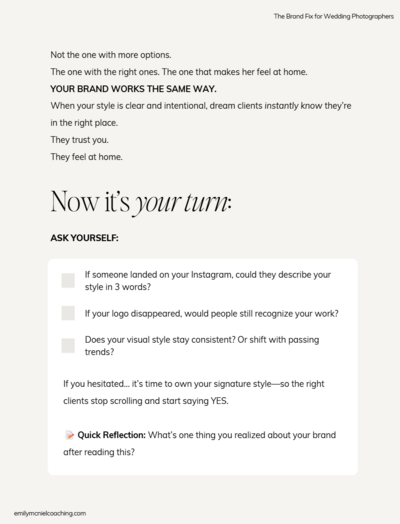 The Brand Fix for Wedding Photographers

Not the one with more options.

The one with the right ones. The one that makes her feel at home.

YOUR BRAND WORKS THE SAME WAY.

When your style is clear and intentional, dream clients instantly know they're in the right place.

They trust you.

They feel at home.

Now it's your turn:

ASK YOURSELF:

If someone landed on your Instagram, could they describe your style in 3 words?

If your logo disappeared, would people still recognize your work?

Does your visual style stay consistent? Or shift with passing trends?

If you hesitated... it's time to own your signature style—so the right clients stop scrolling and start saying YES.

Quick Reflection: What's one thing you realized about your brand after reading this?

emilymcnielcoaching.com